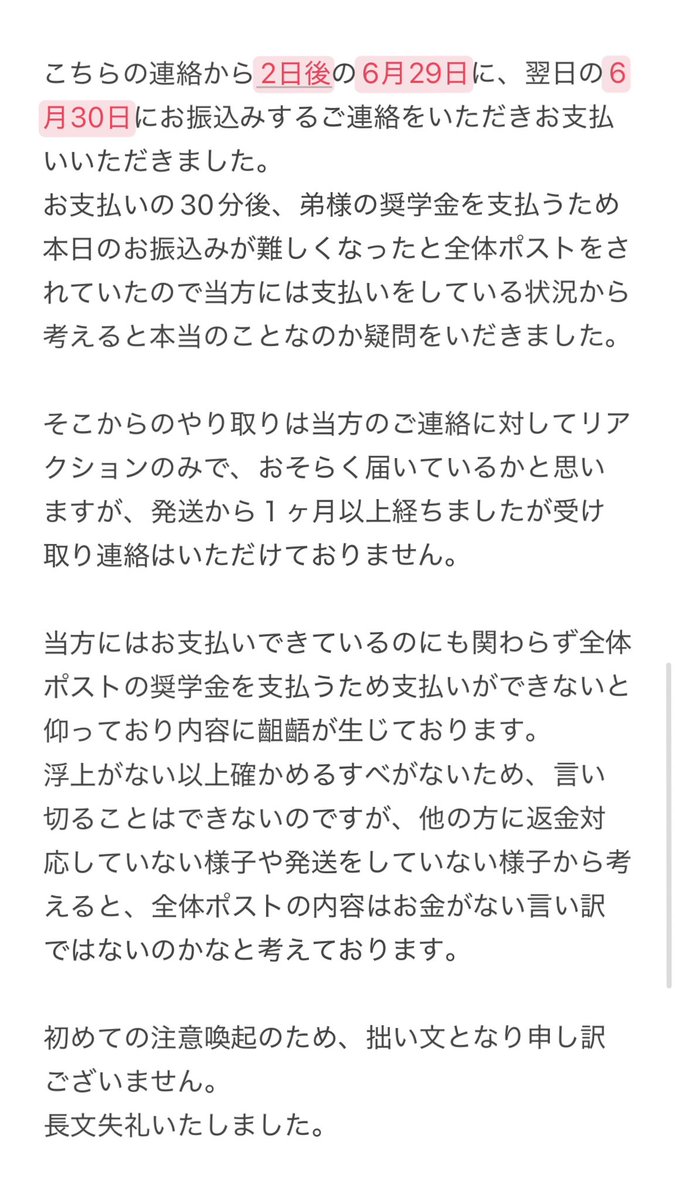 こちらの連絡から2日後の6月29日に、翌日の6月30日にお振込みするご連絡をいただきお支払いいただきました。
お支払いの30分後、弟様の奨学金を支払うため本日のお振込みが難しくなったと全体ポストをされていたので当方には支払いをしている状況から考えると本当のことなのか疑問をいだきました。

そこからのやり取りは当方のご連絡に対してリアクションのみで、おそらく届いているかと思いますが、発送から１ヶ月以上経ちましたが受け取り連絡はいただけておりません。

当方にはお支払いできているのにも関わらず全体ポストの奨学金を支払うため支払いができないと仰っており内容に齟齬が生じております。
浮上がない以上確かめるすべがないため、言い切ることはできないのですが、他の方に返金対応していない様子や発送をしていない様子から考えると、全体ポストの内容はお金がない言い訳ではないのかなと考えております。

初めての注意喚起のため、拙い文となり申し訳ございません。
長文失礼いたしました。